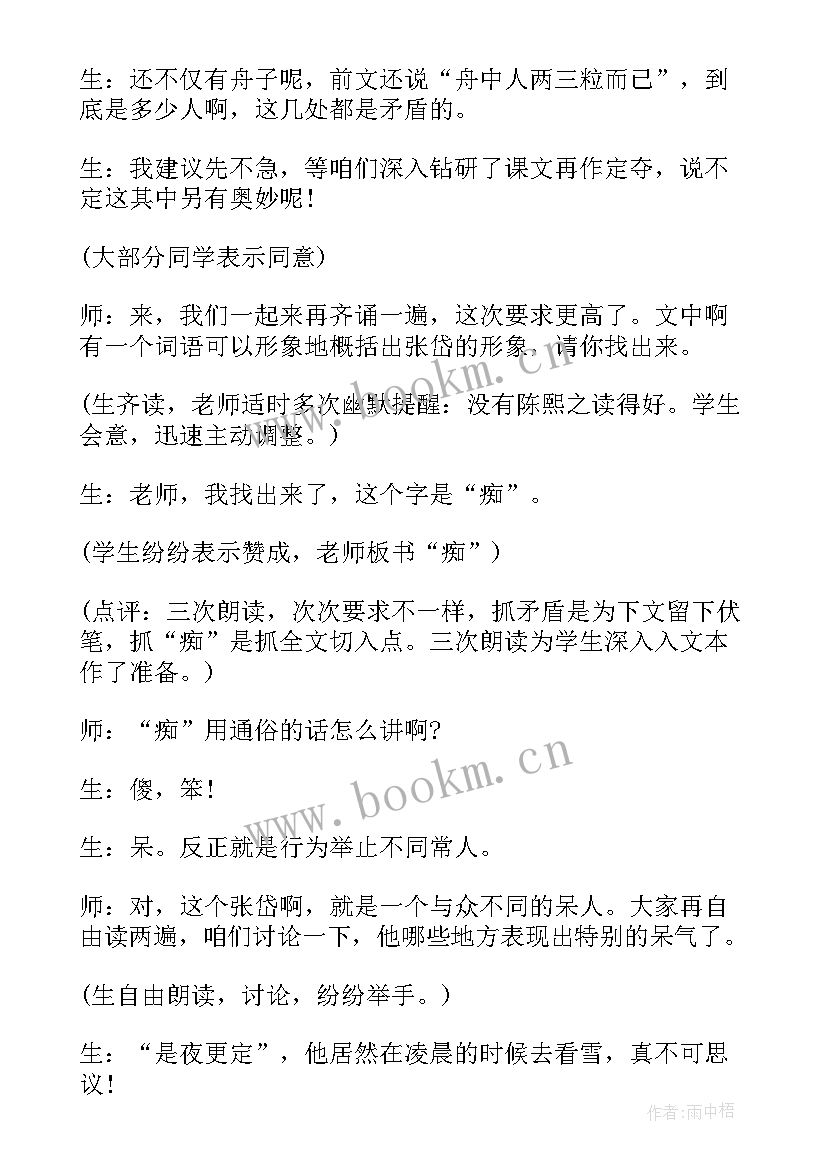 生：还不仅有舟子呢，前文还说“舟中人两三粒而已”，到底是多少人啊，这几处都是矛盾的。

生：我建议先不急，等咱们深入钻研了课文再作定夺，说不定这其中另有奥妙呢！

(大部分同学表示同意)

师：来，我们一起来再齐诵一遍，这次要求更高了。文中啊有一个词语可以形象地概括出张岱的形象，请你找出来。

(生齐读，老师适时多次幽默提醒：没有陈熙之读得好。学生会意，迅速主动调整。)

生：老师，我找出来了，这个字是“痴”。

(学生纷纷表示赞成，老师板书“痴”)

(点评：三次朗读，次次要求不一样，抓矛盾是为下文留下伏笔，抓“痴”是抓全文切入点。三次朗读为学生深入入文本作了准备。)

师：“痴”用通俗的话怎么讲啊?

生：傻，笨！

生：呆。反正就是行为举止不同常人。

师：对，这个张岱啊，就是一个与众不同的呆人。大家再自由读两遍，咱们讨论一下，他哪些地方表现出特别的呆气了。

(生自由朗读，讨论，纷纷举手。)

生：“是夜更定”，他居然在凌晨的时候去看雪，真不可思议！

www.bookm.cn

www.bookm.cn

作者:雨中梧